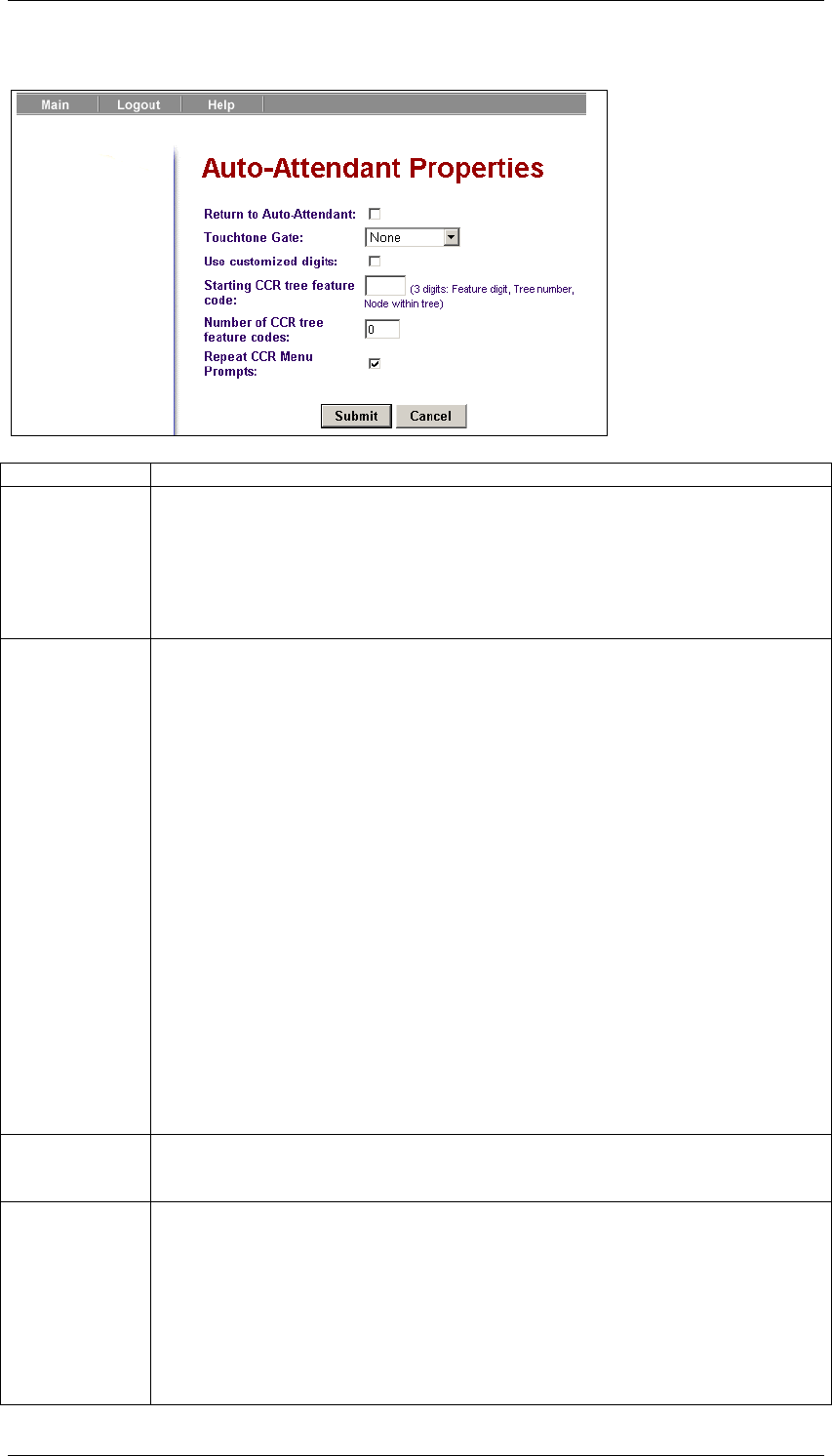 Main Logout Help

Auto-Attendant Properties

Return to Auto-Attendant: ☐
Touchtone Gate: None
Use customized digits: ☐
Starting CCR tree feature code: (3 digits: Feature digit, Tree number, Node within tree)
Number of CCR tree feature codes: 0
Repeat CCR Menu Prompts: ☑

Submit Cancel